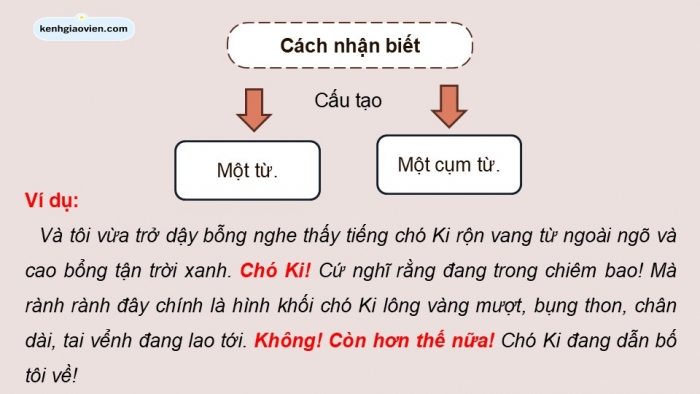 kenhgiaovien.com

Cách nhận biết

Cấu tạo

Một từ.

Một cụm từ.

Ví dụ:

Và tôi vừa trở dậy bỗng nghe thấy tiếng chó Ki rộn vang từ ngoài ngõ và cao bổng tận trời xanh. Chó Ki! Cứ nghĩ rằng đang trong chiêm bao! Mà rành rành đây chính là hình khối chó Ki lông vàng mượt, bụng thon, chân dài, tai vểnh đang lao tới. Không! Còn hơn thế nữa! Chó Ki đang dẫn bố tôi về!